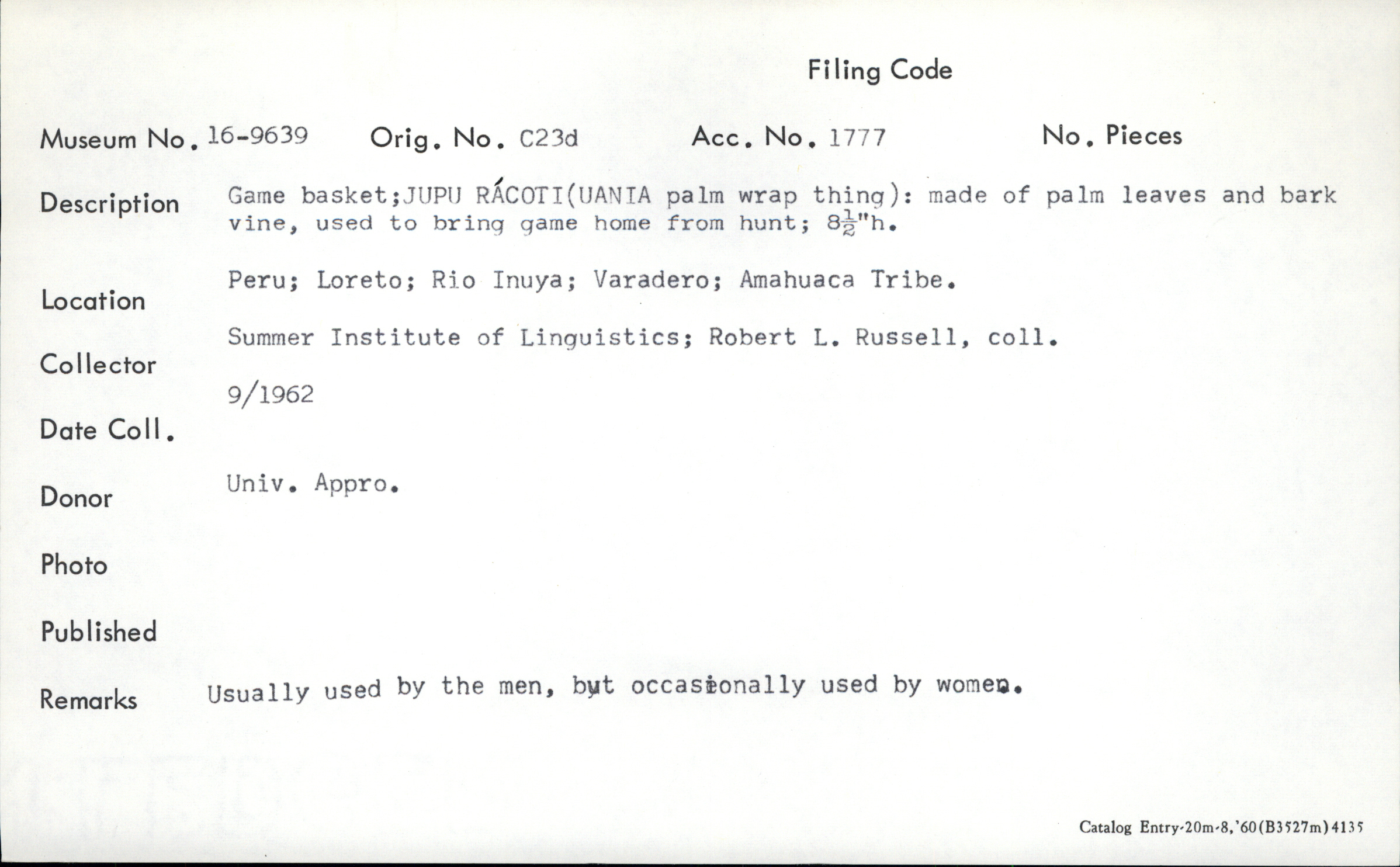 Filing Code

Museum No. 16-9639 Orig. No. C23d Acc. No. 1777 No. Pieces

Description Game basket;JUPU RÁCOTI(UANIA palm wrap thing): made of palm leaves and bark vine, used to bring game home from hunt; $8\frac{1}{2}$"h.

Location Peru; Loreto; Rio Inuya; Varadero; Amahuaca Tribe.

Collector Summer Institute of Linguistics; Robert L. Russell, coll.

Date Coll. 9/1962

Donor Univ. Appro.

Photo

Published

Remarks Usually used by the men, but occasionally used by women.

Catalog Entry-20m-8,'60(B3527m)4135